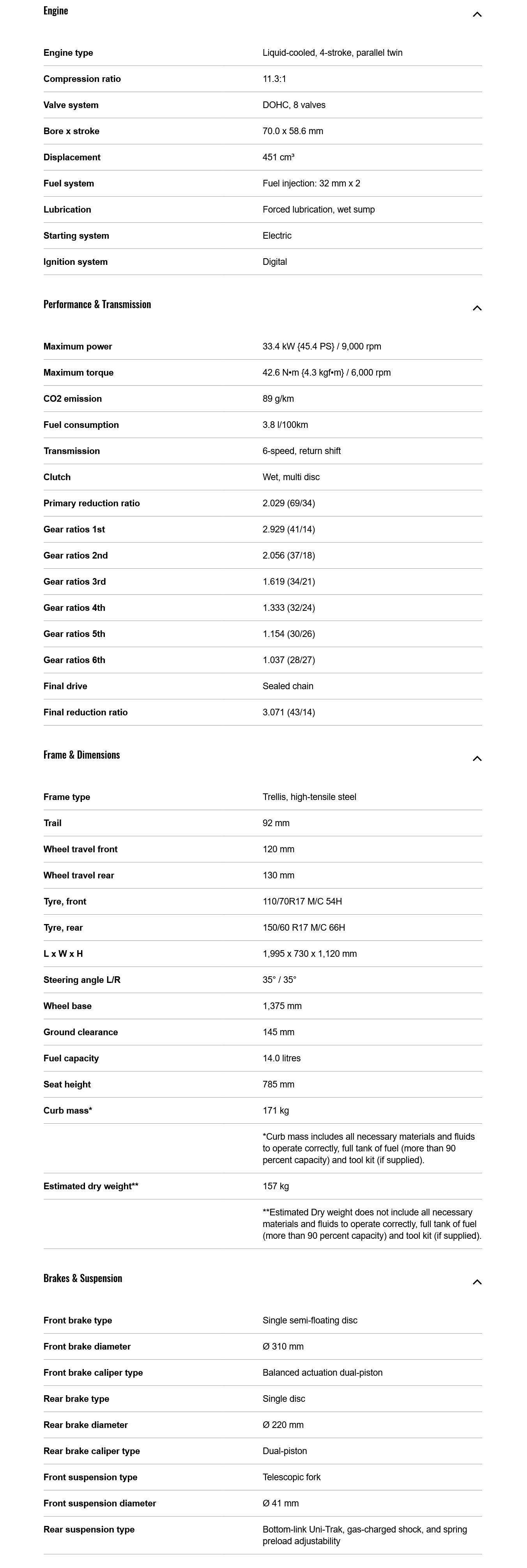 Engine

| | |
|---|---|
| Engine type | Liquid-cooled, 4-stroke, parallel twin |
| Compression ratio | 11.3:1 |
| Valve system | DOHC, 8 valves |
| Bore x stroke | 70.0 x 58.6 mm |
| Displacement | 451 cm³ |
| Fuel system | Fuel injection: 32 mm x 2 |
| Lubrication | Forced lubrication, wet sump |
| Starting system | Electric |
| Ignition system | Digital |

Performance & Transmission

| | |
|---|---|
| Maximum power | 33.4 kW {45.4 PS} / 9,000 rpm |
| Maximum torque | 42.6 N•m {4.3 kgf•m} / 6,000 rpm |
| CO2 emission | 89 g/km |
| Fuel consumption | 3.8 l/100km |
| Transmission | 6-speed, return shift |
| Clutch | Wet, multi disc |
| Primary reduction ratio | 2.029 (69/34) |
| Gear ratios 1st | 2.929 (41/14) |
| Gear ratios 2nd | 2.056 (37/18) |
| Gear ratios 3rd | 1.619 (34/21) |
| Gear ratios 4th | 1.333 (32/24) |
| Gear ratios 5th | 1.154 (30/26) |
| Gear ratios 6th | 1.037 (28/27) |
| Final drive | Sealed chain |
| Final reduction ratio | 3.071 (43/14) |

Frame & Dimensions

| | |
|---|---|
| Frame type | Trellis, high-tensile steel |
| Trail | 92 mm |
| Wheel travel front | 120 mm |
| Wheel travel rear | 130 mm |
| Tyre, front | 110/70R17 M/C 54H |
| Tyre, rear | 150/60 R17 M/C 66H |
| L x W x H | 1,995 x 730 x 1,120 mm |
| Steering angle L/R | 35° / 35° |
| Wheel base | 1,375 mm |
| Ground clearance | 145 mm |
| Fuel capacity | 14.0 litres |
| Seat height | 785 mm |
| Curb mass* | 171 kg |
| | *Curb mass includes all necessary materials and fluids to operate correctly, full tank of fuel (more than 90 percent capacity) and tool kit (if supplied). |
| Estimated dry weight** | 157 kg |
| | **Estimated Dry weight does not include all necessary materials and fluids to operate correctly, full tank of fuel (more than 90 percent capacity) and tool kit (if supplied). |

Brakes & Suspension

| | |
|---|---|
| Front brake type | Single semi-floating disc |
| Front brake diameter | Ø 310 mm |
| Front brake caliper type | Balanced actuation dual-piston |
| Rear brake type | Single disc |
| Rear brake diameter | Ø 220 mm |
| Rear brake caliper type | Dual-piston |
| Front suspension type | Telescopic fork |
| Front suspension diameter | Ø 41 mm |
| Rear suspension type | Bottom-link Uni-Trak, gas-charged shock, and spring preload adjustability |